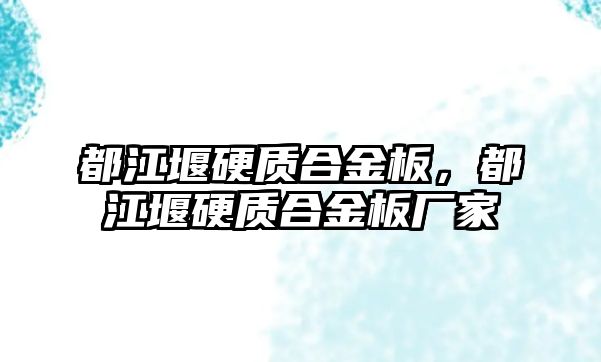 都江堰硬质合金板，都江堰硬质合金板厂家